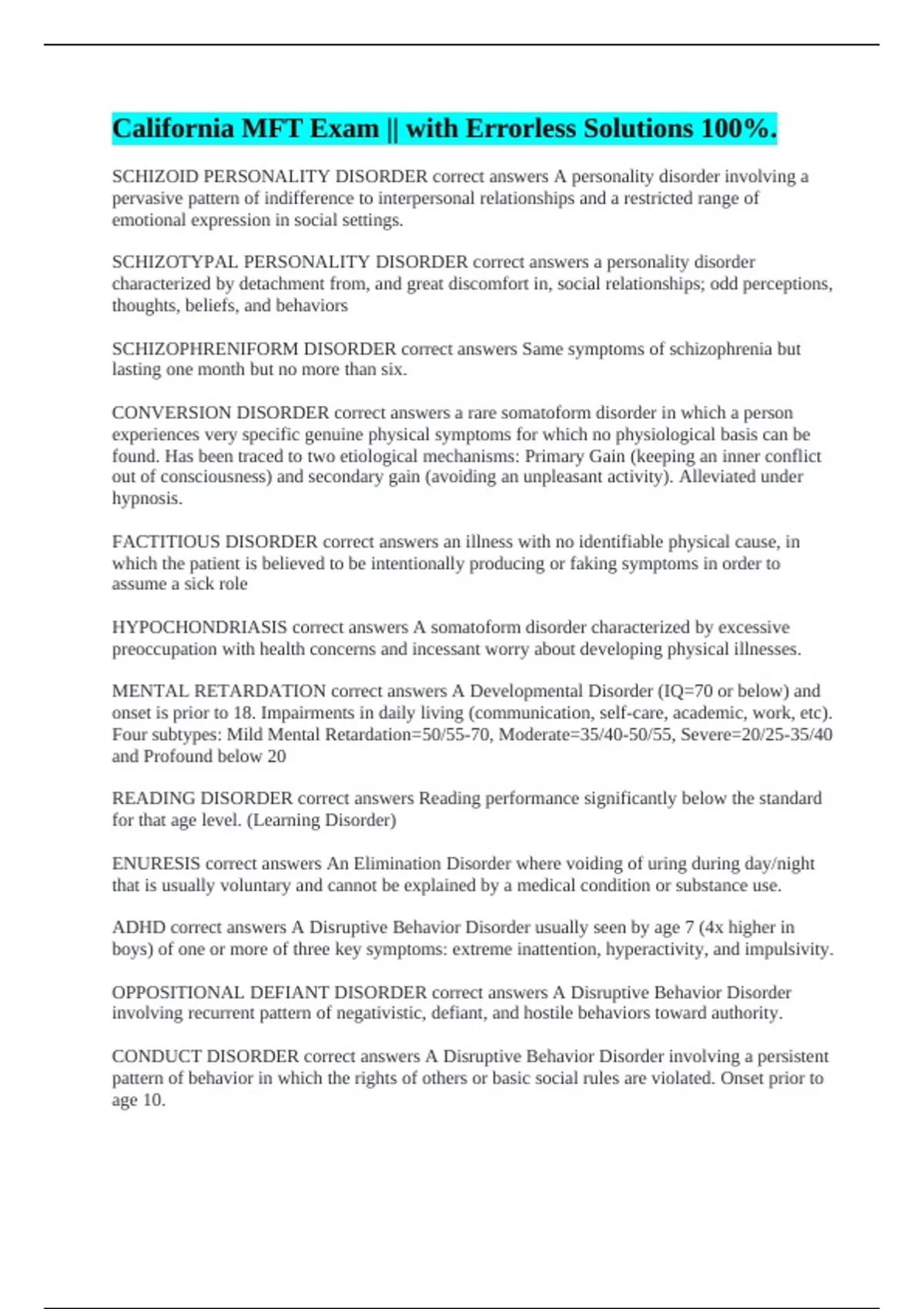 California MFT Exam || with Errorless Solutions 100%.

SCHIZOID PERSONALITY DISORDER correct answers A personality disorder involving a pervasive pattern of indifference to interpersonal relationships and a restricted range of emotional expression in social settings.

SCHIZOTYPAL PERSONALITY DISORDER correct answers a personality disorder characterized by detachment from, and great discomfort in, social relationships; odd perceptions, thoughts, beliefs, and behaviors

SCHIZOPHRENIFORM DISORDER correct answers Same symptoms of schizophrenia but lasting one month but no more than six.

CONVERSION DISORDER correct answers a rare somatoform disorder in which a person experiences very specific genuine physical symptoms for which no physiological basis can be found. Has been traced to two etiological mechanisms: Primary Gain (keeping an inner conflict out of consciousness) and secondary gain (avoiding an unpleasant activity). Alleviated under hypnosis.

FACTITIOUS DISORDER correct answers an illness with no identifiable physical cause, in which the patient is believed to be intentionally producing or faking symptoms in order to assume a sick role

HYPOCHONDRIASIS correct answers A somatoform disorder characterized by excessive preoccupation with health concerns and incessant worry about developing physical illnesses.

MENTAL RETARDATION correct answers A Developmental Disorder (IQ=70 or below) and onset is prior to 18. Impairments in daily living (communication, self-care, academic, work, etc). Four subtypes: Mild Mental Retardation=50/55-70, Moderate=35/40-50/55, Severe=20/25-35/40 and Profound below 20

READING DISORDER correct answers Reading performance significantly below the standard for that age level. (Learning Disorder)

ENURESIS correct answers An Elimination Disorder where voiding of uring during day/night that is usually voluntary and cannot be explained by a medical condition or substance use.

ADHD correct answers A Disruptive Behavior Disorder usually seen by age 7 (4x higher in boys) of one or more of three key symptoms: extreme inattention, hyperactivity, and impulsivity.

OPPOSITIONAL DEFIANT DISORDER correct answers A Disruptive Behavior Disorder involving recurrent pattern of negativistic, defiant, and hostile behaviors toward authority.

CONDUCT DISORDER correct answers A Disruptive Behavior Disorder involving a persistent pattern of behavior in which the rights of others or basic social rules are violated. Onset prior to age 10.